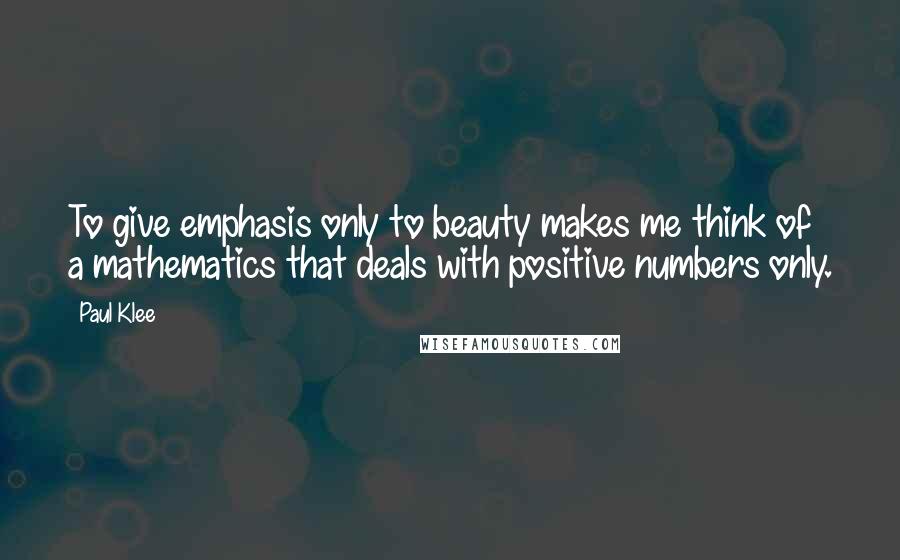 To give emphasis only to beauty makes me think of a mathematics that deals with positive numbers only.

Paul Klee

WISEFAMOUSQUOTES.COM